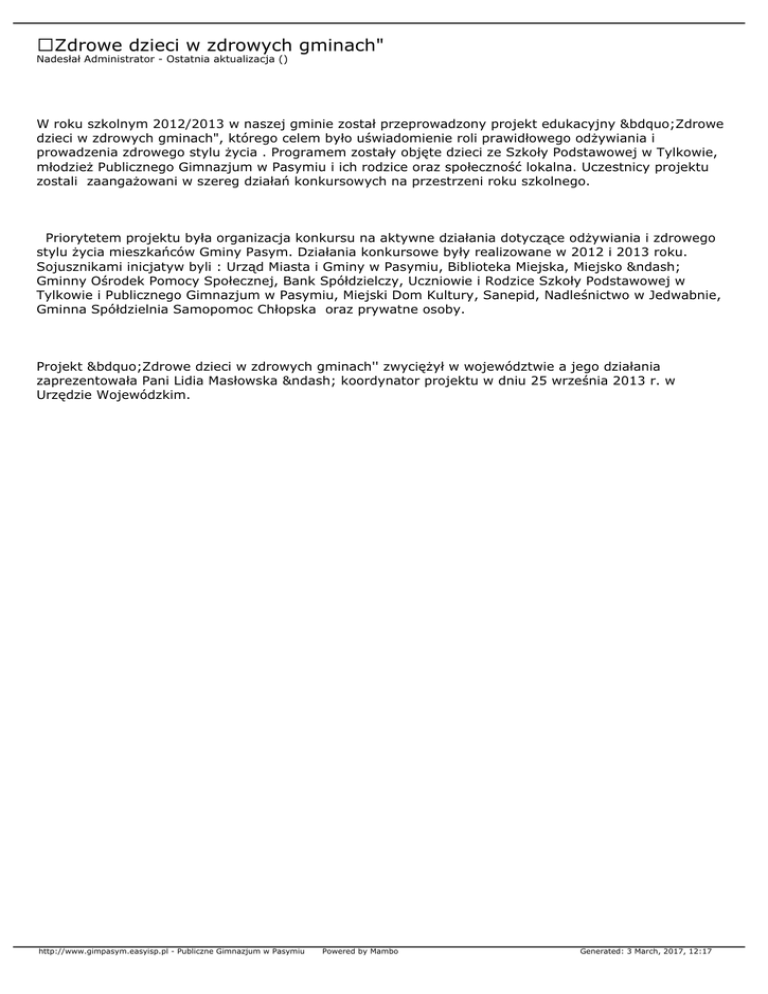 □Zdrowe dzieci w zdrowych gminach"
Nadesłał Administrator - Ostatnia aktualizacja ()

W roku szkolnym 2012/2013 w naszej gminie został przeprowadzony projekt edukacyjny &bdquo;Zdrowe dzieci w zdrowych gminach", którego celem było uświadomienie roli prawidłowego odżywiania i prowadzenia zdrowego stylu życia . Programem zostały objęte dzieci ze Szkoły Podstawowej w Tylkowie, młodzież Publicznego Gimnazjum w Pasymiu i ich rodzice oraz społeczność lokalna. Uczestnicy projektu zostali zaangażowani w szereg działań konkursowych na przestrzeni roku szkolnego.

Priorytetem projektu była organizacja konkursu na aktywne działania dotyczące odżywiania i zdrowego stylu życia mieszkańców Gminy Pasym. Działania konkursowe były realizowane w 2012 i 2013 roku. Sojusznikami inicjatyw byli : Urząd Miasta i Gminy w Pasymiu, Biblioteka Miejska, Miejsko &ndash; Gminny Ośrodek Pomocy Społecznej, Bank Spółdzielczy, Uczniowie i Rodzice Szkoły Podstawowej w Tylkowie i Publicznego Gimnazjum w Pasymiu, Miejski Dom Kultury, Sanepid, Nadleśnictwo w Jedwabnie, Gminna Spółdzielnia Samopomoc Chłopska oraz prywatne osoby.

Projekt &bdquo;Zdrowe dzieci w zdrowych gminach'' zwyciężył w województwie a jego działania zaprezentowała Pani Lidia Masłowska &ndash; koordynator projektu w dniu 25 września 2013 r. w Urzędzie Wojewódzkim.

http://www.gimpasym.easyisp.pl - Publiczne Gimnazjum w Pasymiu Powered by Mambo Generated: 3 March, 2017, 12:17